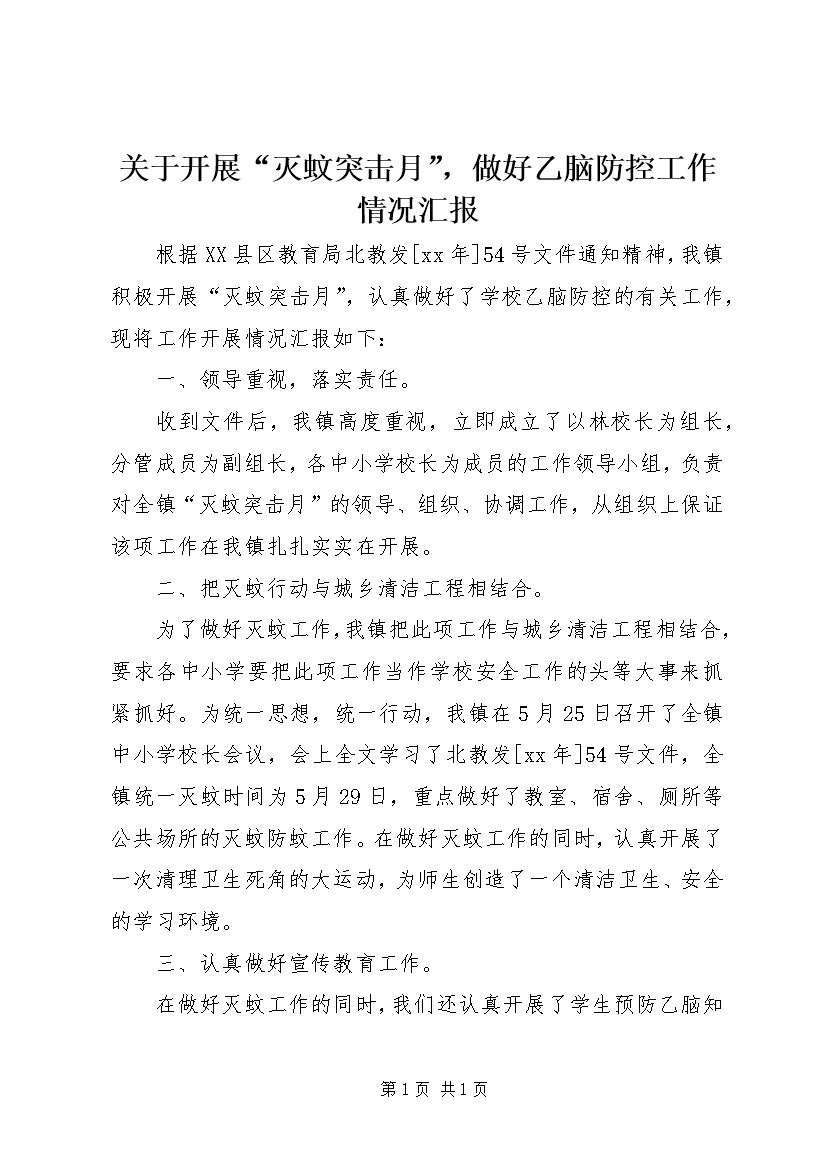 关于开展“灭蚊突击月”，做好乙脑防控工作情况汇报

根据XX县区教育局北教发[xx年]54号文件通知精神，我镇积极开展“灭蚊突击月”，认真做好了学校乙脑防控的有关工作，现将工作开展情况汇报如下：

一、领导重视，落实责任。

收到文件后，我镇高度重视，立即成立了以林校长为组长，分管成员为副组长，各中小学校长为成员的工作领导小组，负责对全镇“灭蚊突击月”的领导、组织、协调工作，从组织上保证该项工作在我镇扎扎实实在开展。

二、把灭蚊行动与城乡清洁工程相结合。

为了做好灭蚊工作，我镇把此项工作与城乡清洁工程相结合，要求各中小学要把此项工作当作学校安全工作的头等大事来抓紧抓好。为统一思想，统一行动，我镇在5月25日召开了全镇中小学校长会议，会上全文学习了北教发[xx年]54号文件，全镇统一灭蚊时间为5月29日，重点做好了教室、宿舍、厕所等公共场所的灭蚊防蚊工作。在做好灭蚊工作的同时，认真开展了一次清理卫生死角的大运动，为师生创造了一个清洁卫生、安全的学习环境。

三、认真做好宣传教育工作。

在做好灭蚊工作的同时，我们还认真开展了学生预防乙脑知

第1页 共1页